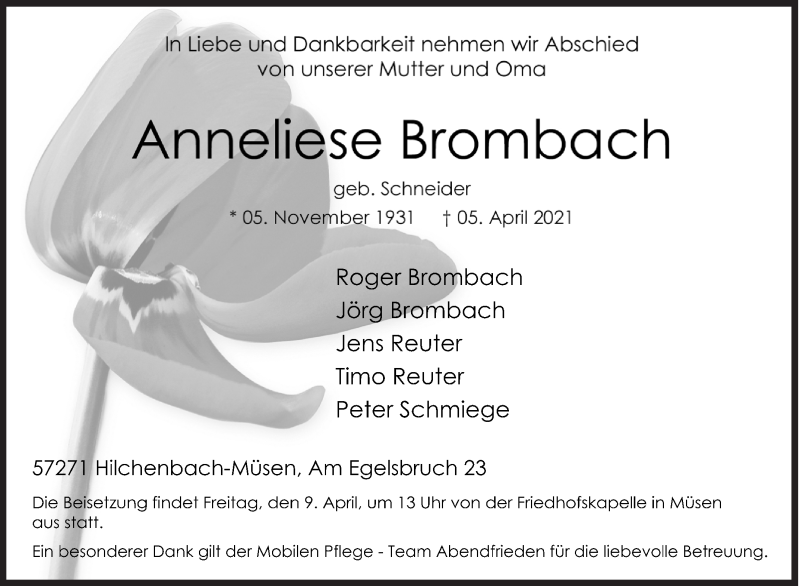 In Liebe und Dankbarkeit nehmen wir Abschied von unserer Mutter und Oma

Anneliese Brombach

geb. Schneider

* 05. November 1931 † 05. April 2021

Roger Brombach
Jörg Brombach
Jens Reuter
Timo Reuter
Peter Schmiege

57271 Hilchenbach-Müsen, Am Egelsbruch 23

Die Beisetzung findet Freitag, den 9. April, um 13 Uhr von der Friedhofskapelle in Müsen aus statt.

Ein besonderer Dank gilt der Mobilen Pflege - Team Abendfrieden für die liebevolle Betreuung.